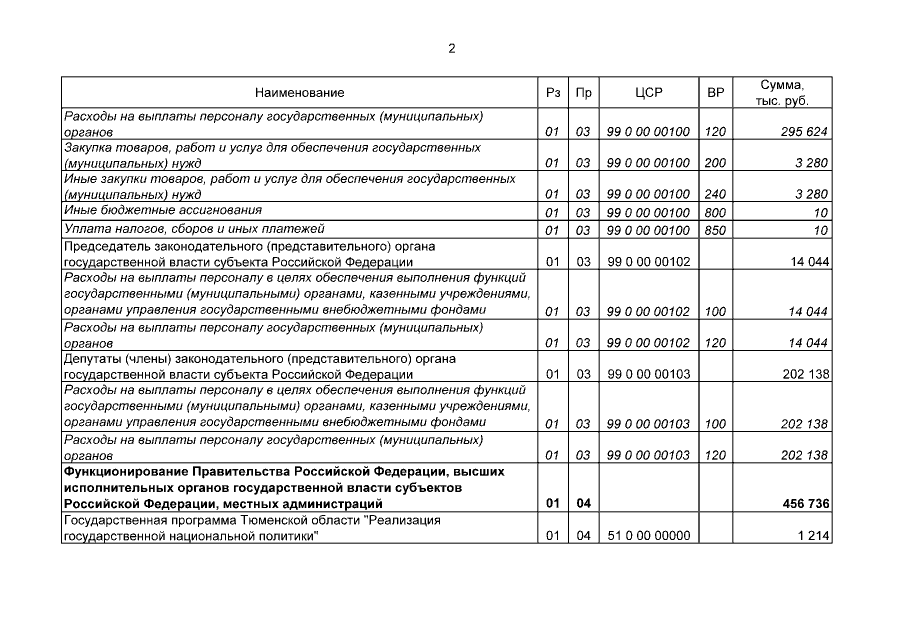 2

| Наименование | Рз | Пр | ЦСР | ВР | Сумма, тыс. руб. |
|---|---|---|---|---|---|
| Расходы на выплаты персоналу государственных (муниципальных) органов | 01 | 03 | 99 0 00 00100 | 120 | 295 624 |
| Закупка товаров, работ и услуг для обеспечения государственных (муниципальных) нужд | 01 | 03 | 99 0 00 00100 | 200 | 3 280 |
| Иные закупки товаров, работ и услуг для обеспечения государственных (муниципальных) нужд | 01 | 03 | 99 0 00 00100 | 240 | 3 280 |
| Иные бюджетные ассигнования | 01 | 03 | 99 0 00 00100 | 800 | 10 |
| Уплата налогов, сборов и иных платежей | 01 | 03 | 99 0 00 00100 | 850 | 10 |
| Председатель законодательного (представительного) органа государственной власти субъекта Российской Федерации | 01 | 03 | 99 0 00 00102 | | 14 044 |
| Расходы на выплаты персоналу в целях обеспечения выполнения функций государственными (муниципальными) органами, казенными учреждениями, органами управления государственными внебюджетными фондами | 01 | 03 | 99 0 00 00102 | 100 | 14 044 |
| Расходы на выплаты персоналу государственных (муниципальных) органов | 01 | 03 | 99 0 00 00102 | 120 | 14 044 |
| Депутаты (члены) законодательного (представительного) органа государственной власти субъекта Российской Федерации | 01 | 03 | 99 0 00 00103 | | 202 138 |
| Расходы на выплаты персоналу в целях обеспечения выполнения функций государственными (муниципальными) органами, казенными учреждениями, органами управления государственными внебюджетными фондами | 01 | 03 | 99 0 00 00103 | 100 | 202 138 |
| Расходы на выплаты персоналу государственных (муниципальных) органов | 01 | 03 | 99 0 00 00103 | 120 | 202 138 |
| **Функционирование Правительства Российской Федерации, высших исполнительных органов государственной власти субъектов Российской Федерации, местных администраций** | **01** | **04** | | | **456 736** |
| Государственная программа Тюменской области "Реализация государственной национальной политики" | 01 | 04 | 51 0 00 00000 | | 1 214 |